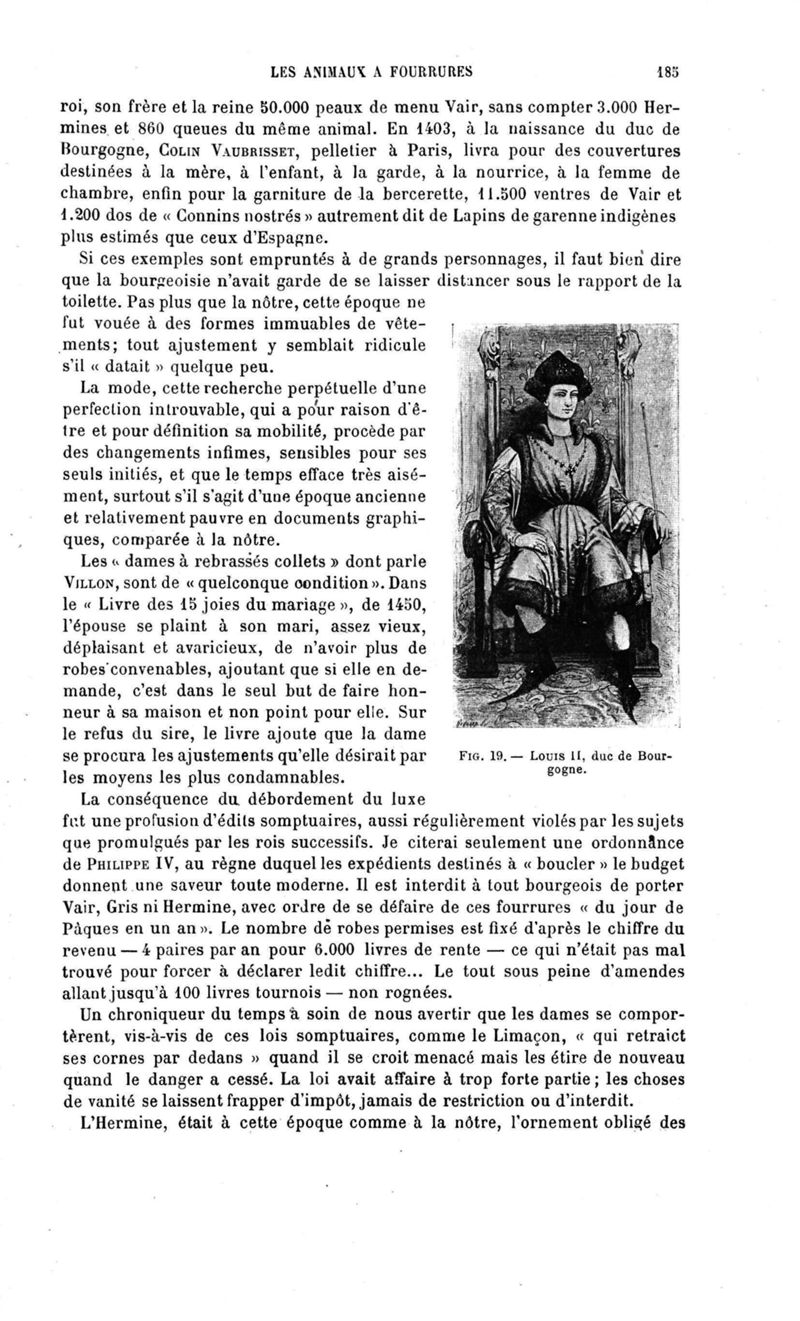 LES ANIMAUX A FOURRURES 185

roi, son frère et la reine 50.000 peaux de menu Vair, sans compter 3.000 Hermines et 860 queues du même animal. En 1403, à la naissance du duc de Bourgogne, COLIN VAUBRISSET, pelletier à Paris, livra pour des couvertures destinées à la mère, à l'enfant, à la garde, à la nourrice, à la femme de chambre, enfin pour la garniture de la bercerette, 11.500 ventres de Vair et 1.200 dos de « Connins nostrés » autrement dit de Lapins de garenne indigènes plus estimés que ceux d'Espagne.

Si ces exemples sont empruntés à de grands personnages, il faut bien dire que la bourgeoisie n'avait garde de se laisser distancer sous le rapport de la toilette. Pas plus que la nôtre, cette époque ne fut vouée à des formes immuables de vêtements; tout ajustement y semblait ridicule s'il « datait » quelque peu.

La mode, cette recherche perpétuelle d'une perfection introuvable, qui a pour raison d'être et pour définition sa mobilité, procède par des changements infimes, sensibles pour ses seuls initiés, et que le temps efface très aisément, surtout s'il s'agit d'une époque ancienne et relativement pauvre en documents graphiques, comparée à la nôtre.

Les « dames à rebrassés collets » dont parle VILLON, sont de « quelconque condition ». Dans le « Livre des 15 joies du mariage », de 1450, l'épouse se plaint à son mari, assez vieux, déplaisant et avaricieux, de n'avoir plus de robes convenables, ajoutant que si elle en demande, c'est dans le seul but de faire honneur à sa maison et non point pour elle. Sur le refus du sire, le livre ajoute que la dame se procura les ajustements qu'elle désirait par les moyens les plus condamnables.

FIG. 19. — LOUIS II, duc de Bourgogne.

La conséquence du débordement du luxe fut une profusion d'édits somptuaires, aussi régulièrement violés par les sujets que promulgués par les rois successifs. Je citerai seulement une ordonnance de PHILIPPE IV, au règne duquel les expédients destinés à « boucler » le budget donnent une saveur toute moderne. Il est interdit à tout bourgeois de porter Vair, Gris ni Hermine, avec ordre de se défaire de ces fourrures « du jour de Pâques en un an ». Le nombre de robes permises est fixé d'après le chiffre du revenu — 4 paires par an pour 6.000 livres de rente — ce qui n'était pas mal trouvé pour forcer à déclarer ledit chiffre... Le tout sous peine d'amendes allant jusqu'à 100 livres tournois — non rognées.

Un chroniqueur du temps a soin de nous avertir que les dames se comportèrent, vis-à-vis de ces lois somptuaires, comme le Limaçon, « qui retraict ses cornes par dedans » quand il se croit menacé mais les étire de nouveau quand le danger a cessé. La loi avait affaire à trop forte partie; les choses de vanité se laissent frapper d'impôt, jamais de restriction ou d'interdit.

L'Hermine, était à cette époque comme à la nôtre, l'ornement obligé des